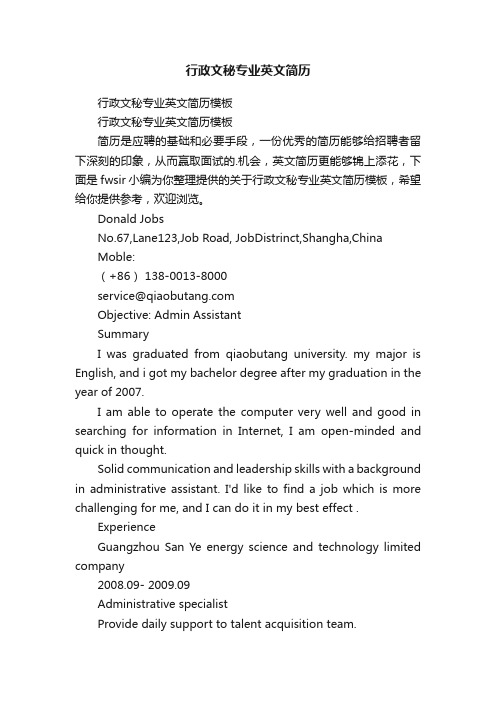 行政文秘专业英文简历

行政文秘专业英文简历模板

行政文秘专业英文简历模板

简历是应聘的基础和必要手段，一份优秀的简历能够给招聘者留下深刻的印象，从而赢取面试的.机会，英文简历更能够锦上添花，下面是 fwsir 小编为你整理提供的关于行政文秘专业英文简历模板，希望给你提供参考，欢迎浏览。

Donald Jobs

No.67,Lane123,Job Road, JobDistrinct,Shangha,China

Moble:

（+86）138-0013-8000

service@qiaobutang.com

Objective: Admin Assistant

Summary

I was graduated from qiaobutang university. my major is English, and i got my bachelor degree after my graduation in the year of 2007.

I am able to operate the computer very well and good in searching for information in Internet, I am open-minded and quick in thought.

Solid communication and leadership skills with a background in administrative assistant. I'd like to find a job which is more challenging for me, and I can do it in my best effect .

Experience

Guangzhou San Ye energy science and technology limited company

2008.09- 2009.09

Administrative specialist

Provide daily support to talent acquisition team.